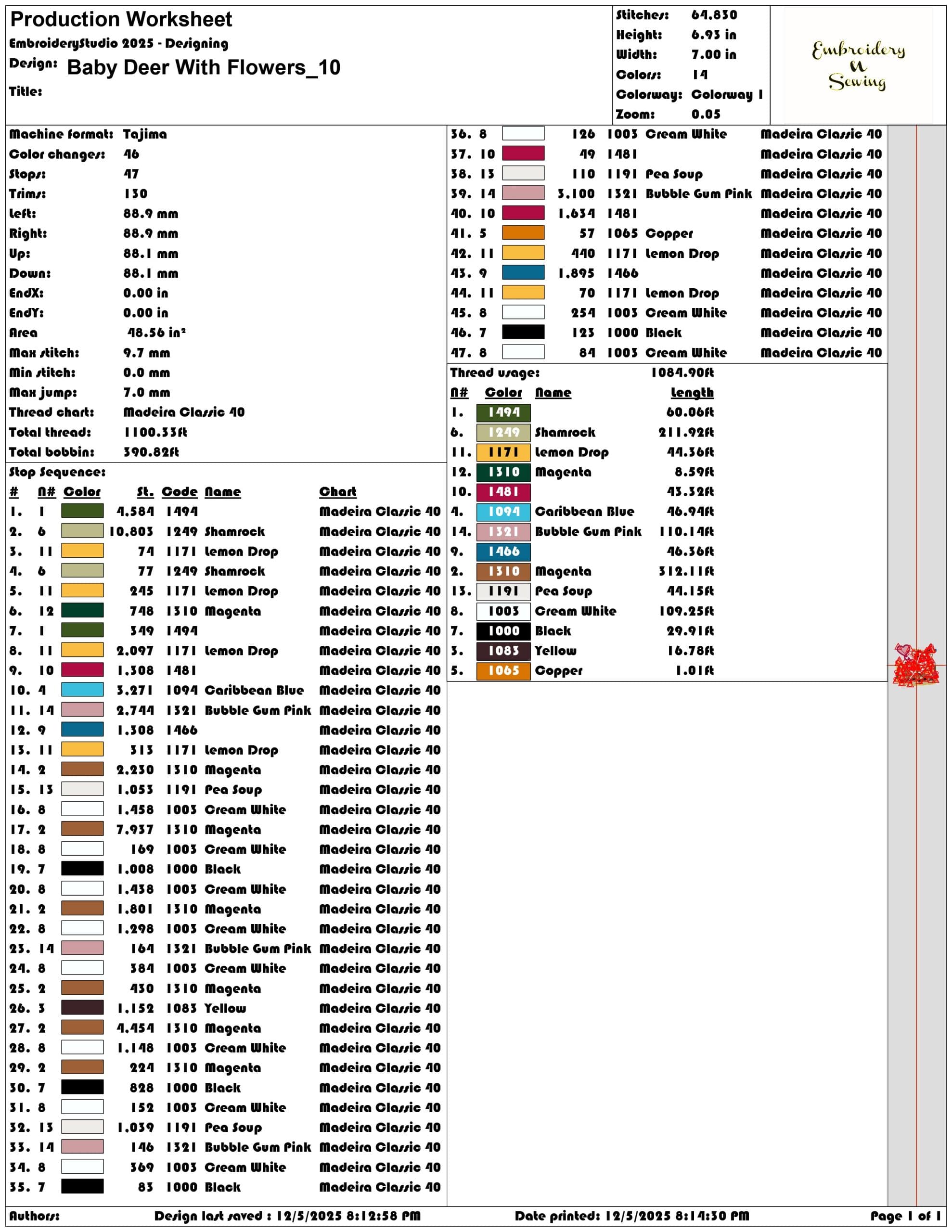 Production Worksheet
EmbroideryStudio 2025 - Designing
Design: Baby Deer With Flowers_10
Title:

Stitches: 64.830
Height: 6.93 in
Width: 7.00 in
Colors: 14
Colorway: Colorway 1
Zoom: 0.05

Embroidery N Sewing

Machine format: Tajima
Color changes: 46
Stops: 47
Trims: 130
Left: 88.9 mm
Right: 88.9 mm
Up: 88.1 mm
Down: 88.1 mm
EndX: 0.00 in
EndY: 0.00 in
Area 48.56 in²
Max stitch: 9.7 mm
Min stitch: 0.0 mm
Max jump: 7.0 mm
Thread chart: Madeira Classic 40
Total thread: 1100.33ft
Total bobbin: 390.82ft

Stop Sequence:

| # | N# | Color | St. | Code | Name | Chart |
|---|---|---|---|---|---|---|
| 1. | 1 | | 4.584 | 1494 | | Madeira Classic 40 |
| 2. | 6 | | 10.803 | 1249 | Shamrock | Madeira Classic 40 |
| 3. | 11 | | 74 | 1171 | Lemon Drop | Madeira Classic 40 |
| 4. | 6 | | 77 | 1249 | Shamrock | Madeira Classic 40 |
| 5. | 11 | | 245 | 1171 | Lemon Drop | Madeira Classic 40 |
| 6. | 12 | | 748 | 1310 | Magenta | Madeira Classic 40 |
| 7. | 1 | | 349 | 1494 | | Madeira Classic 40 |
| 8. | 11 | | 2.097 | 1171 | Lemon Drop | Madeira Classic 40 |
| 9. | 10 | | 1.308 | 1481 | | Madeira Classic 40 |
| 10. | 4 | | 3.271 | 1094 | Caribbean Blue | Madeira Classic 40 |
| 11. | 14 | | 2.744 | 1321 | Bubble Gum Pink | Madeira Classic 40 |
| 12. | 9 | | 1.308 | 1466 | | Madeira Classic 40 |
| 13. | 11 | | 313 | 1171 | Lemon Drop | Madeira Classic 40 |
| 14. | 2 | | 2.230 | 1310 | Magenta | Madeira Classic 40 |
| 15. | 13 | | 1.053 | 1191 | Pea Soup | Madeira Classic 40 |
| 16. | 8 | | 1.458 | 1003 | Cream White | Madeira Classic 40 |
| 17. | 2 | | 7.937 | 1310 | Magenta | Madeira Classic 40 |
| 18. | 8 | | 169 | 1003 | Cream White | Madeira Classic 40 |
| 19. | 7 | | 1.008 | 1000 | Black | Madeira Classic 40 |
| 20. | 8 | | 1.438 | 1003 | Cream White | Madeira Classic 40 |
| 21. | 2 | | 1.801 | 1310 | Magenta | Madeira Classic 40 |
| 22. | 8 | | 1.298 | 1003 | Cream White | Madeira Classic 40 |
| 23. | 14 | | 164 | 1321 | Bubble Gum Pink | Madeira Classic 40 |
| 24. | 8 | | 384 | 1003 | Cream White | Madeira Classic 40 |
| 25. | 2 | | 430 | 1310 | Magenta | Madeira Classic 40 |
| 26. | 3 | | 1.152 | 1083 | Yellow | Madeira Classic 40 |
| 27. | 2 | | 4.454 | 1310 | Magenta | Madeira Classic 40 |
| 28. | 8 | | 1.148 | 1003 | Cream White | Madeira Classic 40 |
| 29. | 2 | | 224 | 1310 | Magenta | Madeira Classic 40 |
| 30. | 7 | | 828 | 1000 | Black | Madeira Classic 40 |
| 31. | 8 | | 152 | 1003 | Cream White | Madeira Classic 40 |
| 32. | 13 | | 1.039 | 1191 | Pea Soup | Madeira Classic 40 |
| 33. | 14 | | 146 | 1321 | Bubble Gum Pink | Madeira Classic 40 |
| 34. | 8 | | 369 | 1003 | Cream White | Madeira Classic 40 |
| 35. | 7 | | 83 | 1000 | Black | Madeira Classic 40 |
| 36. | 8 | | 126 | 1003 | Cream White | Madeira Classic 40 |
| 37. | 10 | | 49 | 1481 | | Madeira Classic 40 |
| 38. | 13 | | 110 | 1191 | Pea Soup | Madeira Classic 40 |
| 39. | 14 | | 3.100 | 1321 | Bubble Gum Pink | Madeira Classic 40 |
| 40. | 10 | | 1.634 | 1481 | | Madeira Classic 40 |
| 41. | 5 | | 57 | 1065 | Copper | Madeira Classic 40 |
| 42. | 11 | | 440 | 1171 | Lemon Drop | Madeira Classic 40 |
| 43. | 9 | | 1.895 | 1466 | | Madeira Classic 40 |
| 44. | 11 | | 70 | 1171 | Lemon Drop | Madeira Classic 40 |
| 45. | 8 | | 254 | 1003 | Cream White | Madeira Classic 40 |
| 46. | 7 | | 123 | 1000 | Black | Madeira Classic 40 |
| 47. | 8 | | 84 | 1003 | Cream White | Madeira Classic 40 |

Thread usage: 1084.90ft

| N# | Color | Name | Length |
|---|---|---|---|
| 1. | 1494 | | 60.06ft |
| 6. | 1249 | Shamrock | 211.92ft |
| 11. | 1171 | Lemon Drop | 44.36ft |
| 12. | 1310 | Magenta | 8.59ft |
| 10. | 1481 | | 43.32ft |
| 4. | 1094 | Caribbean Blue | 46.94ft |
| 14. | 1321 | Bubble Gum Pink | 110.14ft |
| 9. | 1466 | | 46.36ft |
| 2. | 1310 | Magenta | 312.11ft |
| 13. | 1191 | Pea Soup | 44.15ft |
| 8. | 1003 | Cream White | 109.25ft |
| 7. | 1000 | Black | 29.91ft |
| 3. | 1083 | Yellow | 16.78ft |
| 5. | 1065 | Copper | 1.01ft |

Authors: Design last saved : 12/5/2025 8:12:58 PM Date printed: 12/5/2025 8:14:30 PM Page 1 of 1